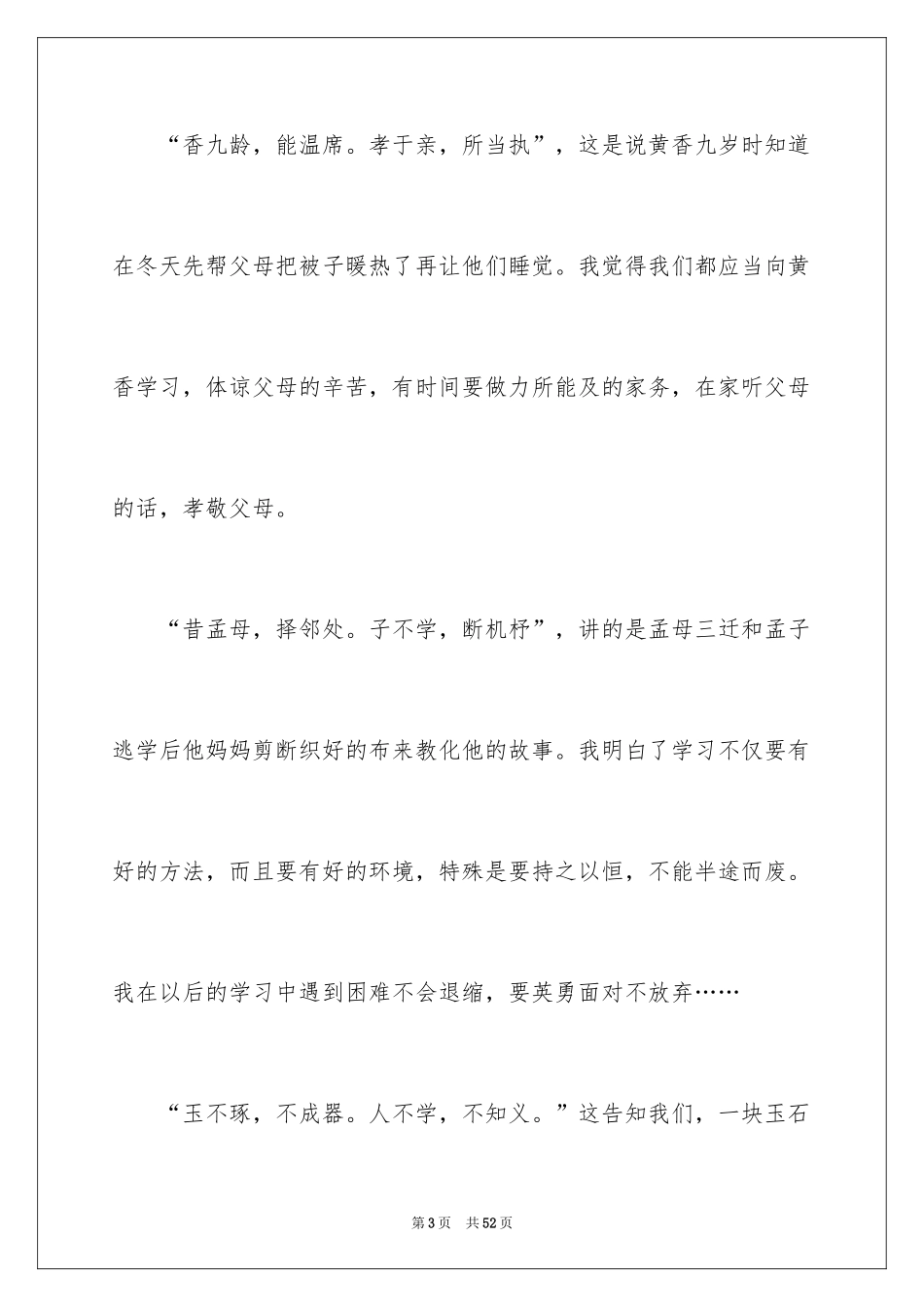 “香九龄，能温席。孝于亲，所当执”，这是说黄香九岁时知道在冬天先帮父母把被子暖热了再让他们睡觉。我觉得我们都应当向黄香学习，体谅父母的辛苦，有时间要做力所能及的家务，在家听父母的话，孝敬父母。

“昔孟母，择邻处。子不学，断机杼”，讲的是孟母三迁和孟子逃学后他妈妈剪断织好的布来教化他的故事。我明白了学习不仅要有好的方法，而且要有好的环境，特殊是要持之以恒，不能半途而废。我在以后的学习中遇到困难不会退缩，要英勇面对不放弃……

“玉不琢，不成器。人不学，不知义。”这告知我们，一块玉石

第3页　共52页